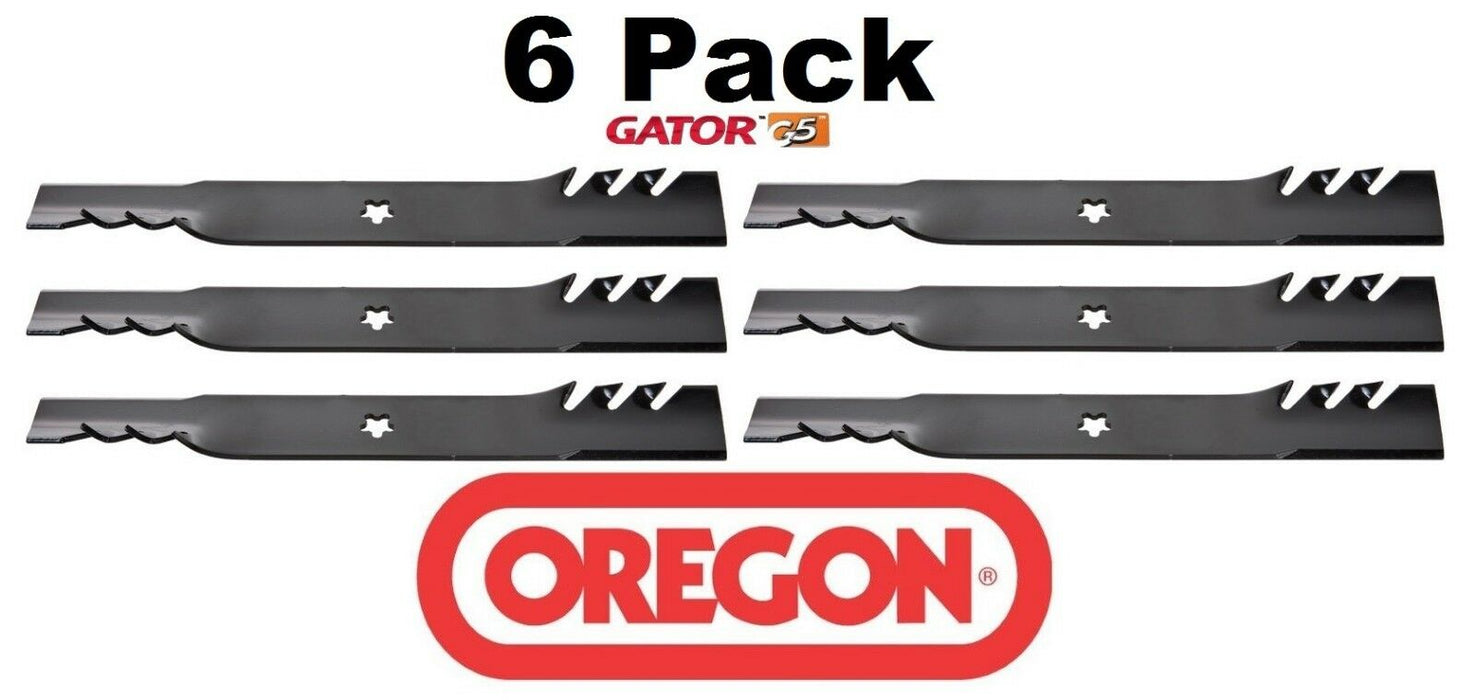 6 Pack
GATOR G5

OREGON®